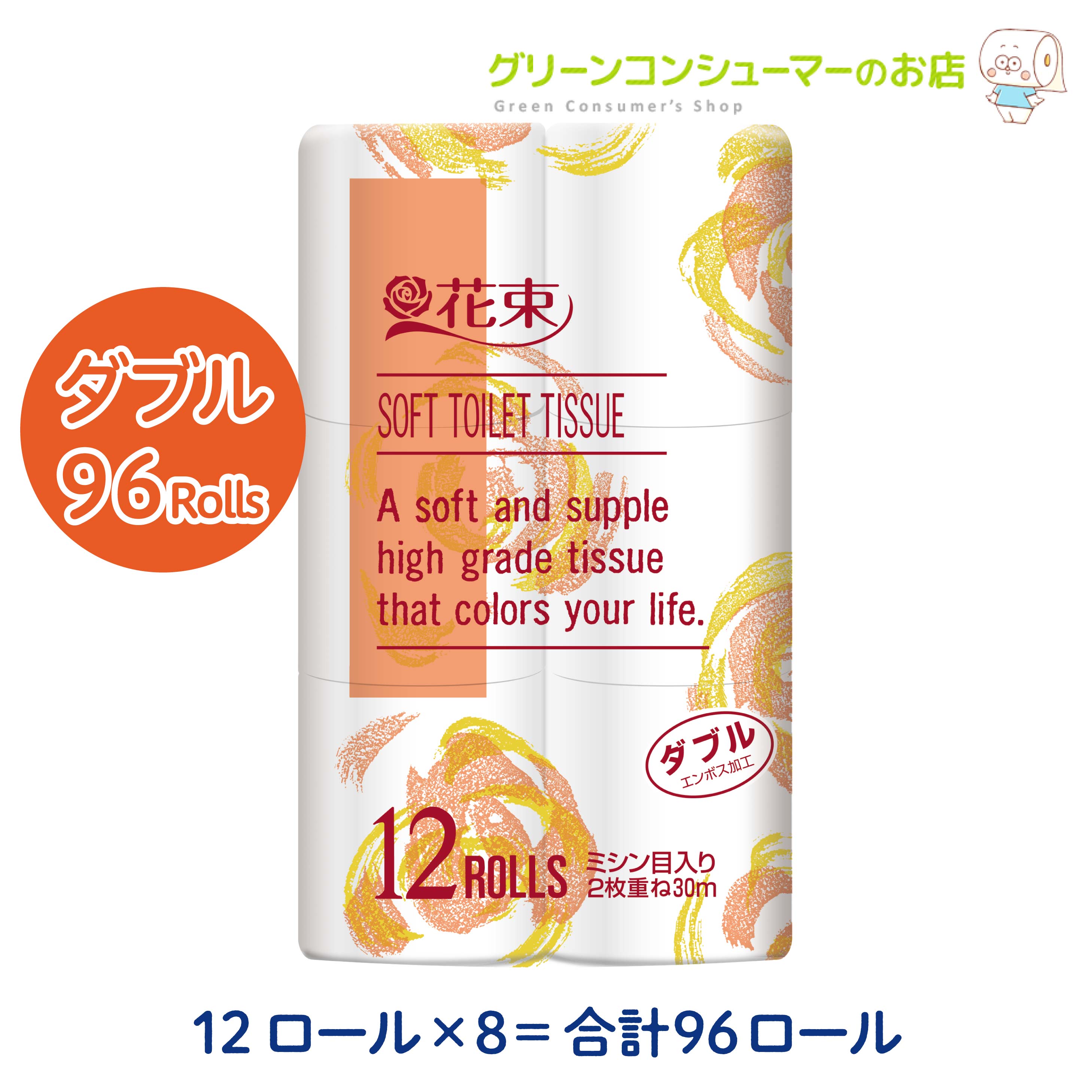 グリーンコンシューマーのお店
Green Consumer's Shop

ダブル
96 Rolls

花束

SOFT TOILET TISSUE

A soft and supple high grade tissue that colors your life.

ダブル
エンボス加工

12 ROLLS ミシン目入り 2枚重ね30m

12 ロール×8＝合計96ロール